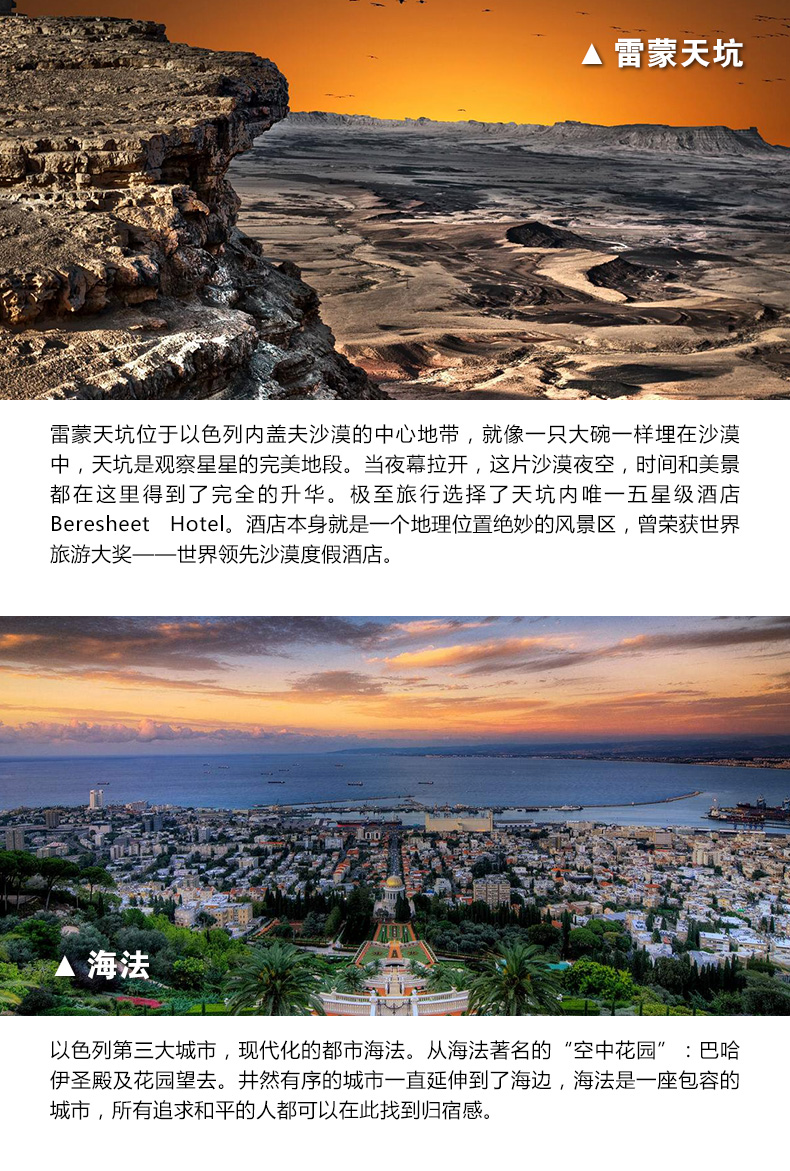 ▲ 雷蒙天坑

雷蒙天坑位于以色列内盖夫沙漠的中心地带，就像一只大碗一样埋在沙漠中，天坑是观察星星的完美地段。当夜幕拉开，这片沙漠夜空，时间和美景都在这里得到了完全的升华。极至旅行选择了天坑内唯一五星级酒店Beresheet Hotel。酒店本身就是一个地理位置绝妙的风景区，曾荣获世界旅游大奖——世界领先沙漠度假酒店。

▲ 海法

以色列第三大城市，现代化的都市海法。从海法著名的“空中花园”：巴哈伊圣殿及花园望去。井然有序的城市一直延伸到了海边，海法是一座包容的城市，所有追求和平的人都可以在此找到归宿感。